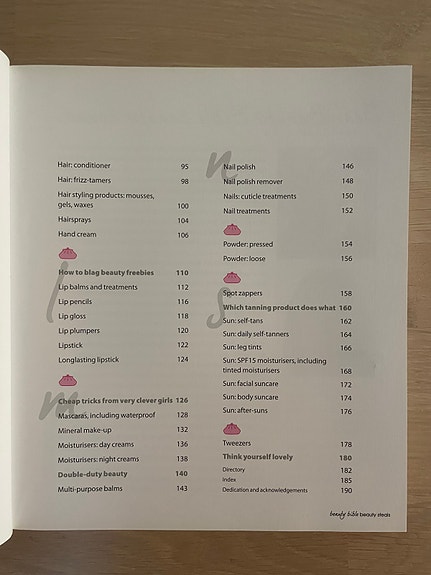 Hair: conditioner 95
Hair: frizz-tamers 98
Hair styling products: mousses, gels, waxes 100
Hairsprays 104
Hand cream 106

l
How to blag beauty freebies 110
Lip balms and treatments 112
Lip pencils 116
Lip gloss 118
Lip plumpers 120
Lipstick 122
Longlasting lipstick 124

m
Cheap tricks from very clever girls 126
Mascaras, including waterproof 128
Mineral make-up 132
Moisturisers: day creams 136
Moisturisers: night creams 138
Double-duty beauty 140
Multi-purpose balms 143

n
Nail polish 146
Nail polish remover 148
Nails: cuticle treatments 150
Nail treatments 152

Powder: pressed 154
Powder: loose 156

s
Spot zappers 158
Which tanning product does what 160
Sun: self-tans 162
Sun: daily self-tanners 164
Sun: leg tints 166
Sun: SPF15 moisturisers, including tinted moisturisers 168
Sun: facial suncare 172
Sun: body suncare 174
Sun: after-suns 176

Tweezers 178
Think yourself lovely 180
Directory 182
Index 185
Dedication and acknowledgements 190

beauty bible beauty steals